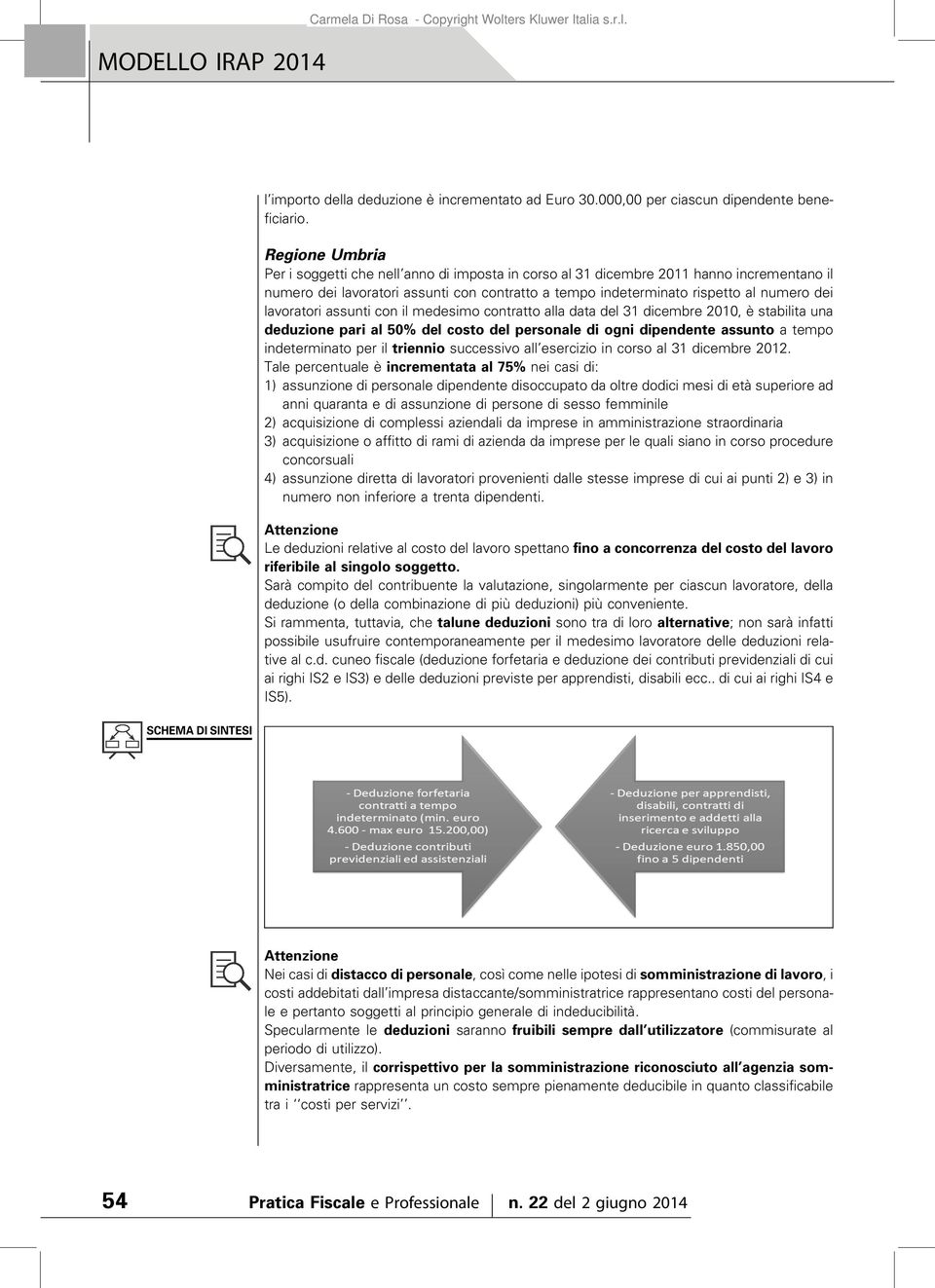 Carmela Di Rosa - Copyright Wolters Kluwer Italia s.r.l.

MODELLO IRAP 2014

l'importo della deduzione è incrementato ad Euro 30.000,00 per ciascun dipendente beneficiario.

Regione Umbria
Per i soggetti che nell'anno di imposta in corso al 31 dicembre 2011 hanno incrementano il numero dei lavoratori assunti con contratto a tempo indeterminato rispetto al numero dei lavoratori assunti con il medesimo contratto alla data del 31 dicembre 2010, è stabilita una deduzione pari al 50% del costo del personale di ogni dipendente assunto a tempo indeterminato per il triennio successivo all'esercizio in corso al 31 dicembre 2012.
Tale percentuale è incrementata al 75% nei casi di:
1) assunzione di personale dipendente disoccupato da oltre dodici mesi di età superiore ad anni quaranta e di assunzione di persone di sesso femminile
2) acquisizione di complessi aziendali da imprese in amministrazione straordinaria
3) acquisizione o affitto di rami di azienda da imprese per le quali siano in corso procedure concorsuali
4) assunzione diretta di lavoratori provenienti dalle stesse imprese di cui ai punti 2) e 3) in numero non inferiore a trenta dipendenti.

Attenzione
Le deduzioni relative al costo del lavoro spettano fino a concorrenza del costo del lavoro riferibile al singolo soggetto.
Sarà compito del contribuente la valutazione, singolarmente per ciascun lavoratore, della deduzione (o della combinazione di più deduzioni) più conveniente.
Si rammenta, tuttavia, che talune deduzioni sono tra di loro alternative; non sarà infatti possibile usufruire contemporaneamente per il medesimo lavoratore delle deduzioni relative al c.d. cuneo fiscale (deduzione forfetaria e deduzione dei contributi previdenziali di cui ai righi IS2 e IS3) e delle deduzioni previste per apprendisti, disabili ecc.. di cui ai righi IS4 e IS5).

SCHEMA DI SINTESI

- Deduzione forfetaria contratti a tempo indeterminato (min. euro 4.600 - max euro 15.200,00)
- Deduzione contributi previdenziali ed assistenziali

- Deduzione per apprendisti, disabili, contratti di inserimento e addetti alla ricerca e sviluppo
- Deduzione euro 1.850,00 fino a 5 dipendenti

Attenzione
Nei casi di distacco di personale, così come nelle ipotesi di somministrazione di lavoro, i costi addebitati dall'impresa distaccante/somministratrice rappresentano costi del personale e pertanto soggetti al principio generale di indeducibilità.
Specularmente le deduzioni saranno fruibili sempre dall'utilizzatore (commisurate al periodo di utilizzo).
Diversamente, il corrispettivo per la somministrazione riconosciuto all'agenzia somministratrice rappresenta un costo sempre pienamente deducibile in quanto classificabile tra i ''costi per servizi''.

54 Pratica Fiscale e Professionale n. 22 del 2 giugno 2014